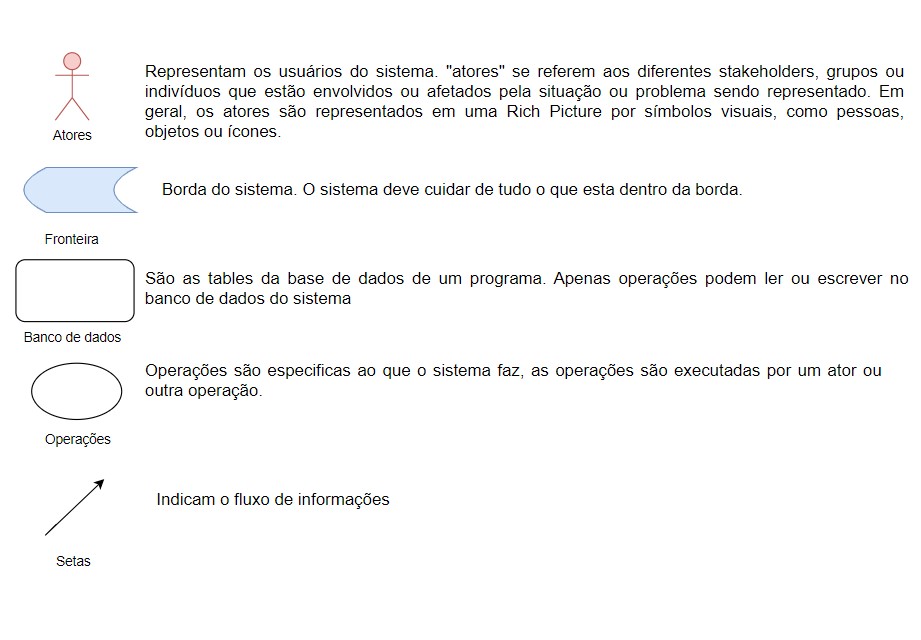 Atores

Representam os usuários do sistema. "atores" se referem aos diferentes stakeholders, grupos ou indivíduos que estão envolvidos ou afetados pela situação ou problema sendo representado. Em geral, os atores são representados em uma Rich Picture por símbolos visuais, como pessoas, objetos ou ícones.

Fronteira

Borda do sistema. O sistema deve cuidar de tudo o que esta dentro da borda.

Banco de dados

São as tables da base de dados de um programa. Apenas operações podem ler ou escrever no banco de dados do sistema

Operações

Operações são especificas ao que o sistema faz, as operações são executadas por um ator ou outra operação.

Setas

Indicam o fluxo de informações